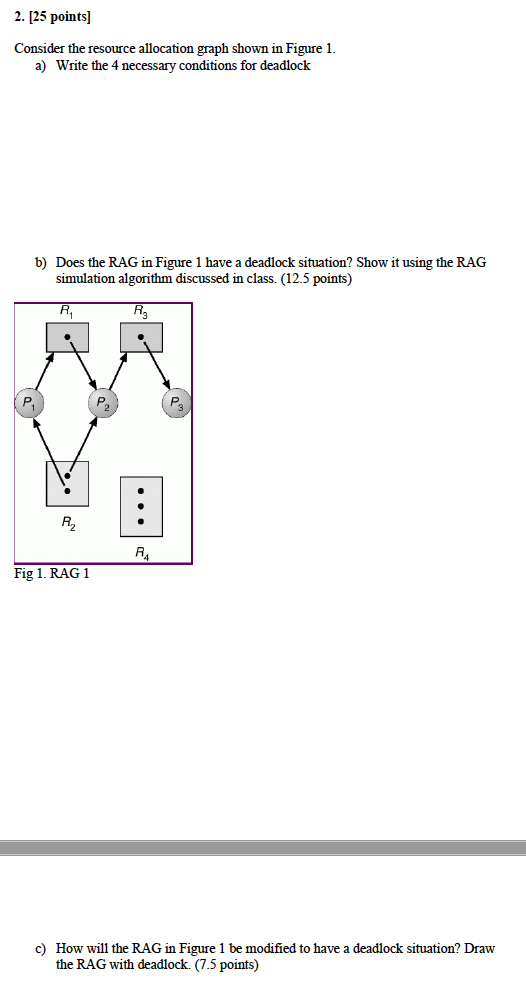 2. [25 points]

Consider the resource allocation graph shown in Figure 1.
a) Write the 4 necessary conditions for deadlock

b) Does the RAG in Figure 1 have a deadlock situation? Show it using the RAG simulation algorithm discussed in class. (12.5 points)

$R_1$ $R_3$
$P_1$ $P_2$ $P_3$
$R_2$
$R_4$

Fig 1. RAG 1

c) How will the RAG in Figure 1 be modified to have a deadlock situation? Draw the RAG with deadlock. (7.5 points)